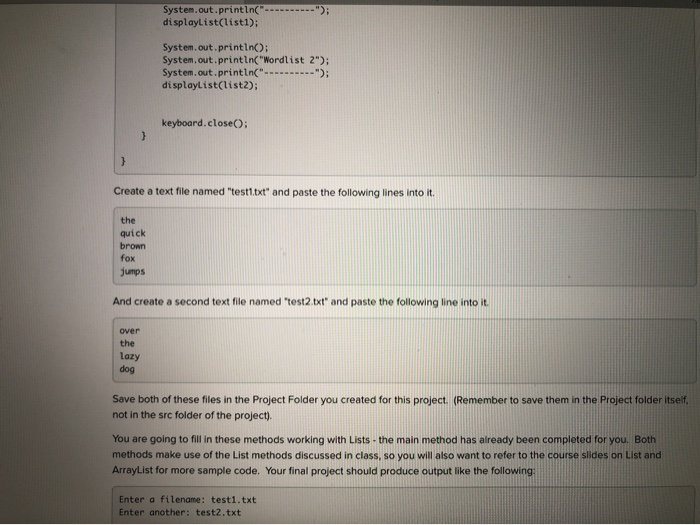 System.out.println("----------");
displayList(list1);

System.out.println();
System.out.println("Wordlist 2");
System.out.println("----------");
displayList(list2);

keyboard.close();
}

}

Create a text file named "test1.txt" and paste the following lines into it.

the
quick
brown
fox
jumps

And create a second text file named "test2.txt" and paste the following line into it.

over
the
lazy
dog

Save both of these files in the Project Folder you created for this project. (Remember to save them in the Project folder itself, not in the src folder of the project).

You are going to fill in these methods working with Lists - the main method has already been completed for you. Both methods make use of the List methods discussed in class, so you will also want to refer to the course slides on List and ArrayList for more sample code. Your final project should produce output like the following:

Enter a filename: test1.txt
Enter another: test2.txt